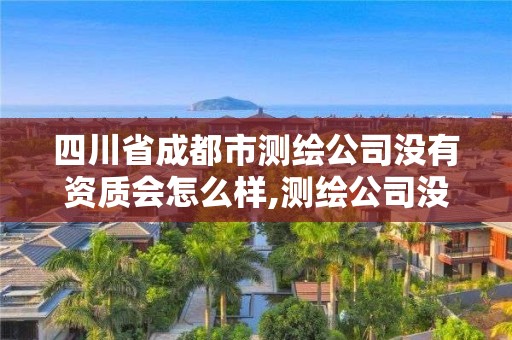 四川省成都市测绘公司没有资质会怎么样,测绘公司没